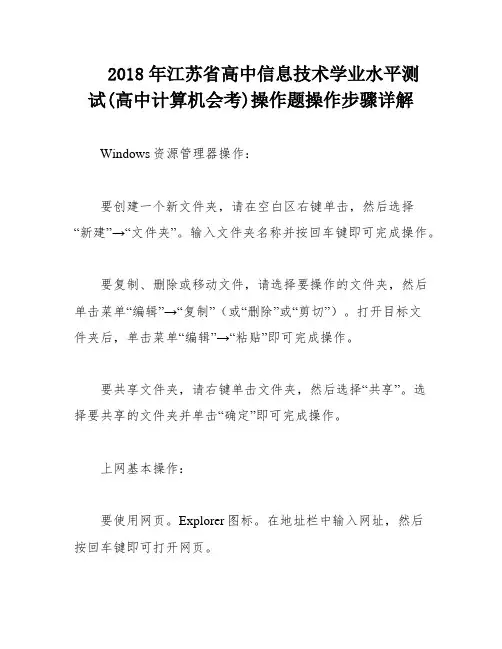 2018 年江苏省高中信息技术学业水平测试(高中计算机会考)操作题操作步骤详解

Windows 资源管理器操作：

要创建一个新文件夹，请在空白区右键单击，然后选择“新建”→“文件夹”。输入文件夹名称并按回车键即可完成操作。

要复制、删除或移动文件，请选择要操作的文件夹，然后单击菜单“编辑”→“复制”（或“删除”或“剪切”）。打开目标文件夹后，单击菜单“编辑”→“粘贴”即可完成操作。

要共享文件夹，请右键单击文件夹，然后选择“共享”。选择要共享的文件夹并单击“确定”即可完成操作。

上网基本操作：

要使用网页。Explorer 图标。在地址栏中输入网址，然后按回车键即可打开网页。